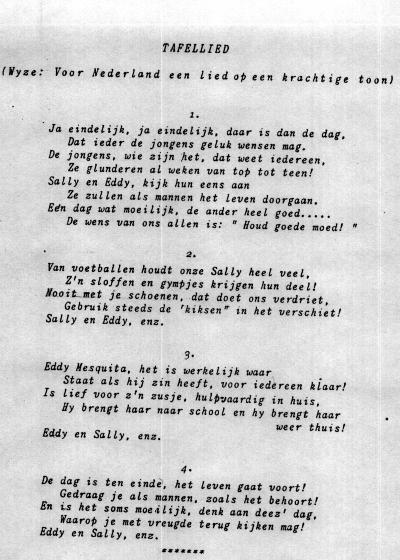 TAFELLIED

(Wyze: Voor Nederland een lied op een krachtige toon)

1.

Ja eindelijk, ja eindelijk, daar is dan de dag,
Dat ieder de jongens geluk wensen mag.
De jongens, wie zijn het, dat weet iedereen,
Ze glunderen al weken van top tot teen!
Sally en Eddy, kijk hun eens aan
Ze zullen als mannen het leven doorgaan.
Een dag wat moeilijk, de ander heel goed.....
De wens van ons allen is: " Houd goede moed! "

2.

Van voetballen houdt onze Sally heel veel,
Z'n sloffen en gympjes krijgen hun deel!
Nooit met je schoenen, dat doet ons verdriet,
Gebruik steeds de 'kiksen" in het verschiet!
Sally en Eddy, enz.

3.

Eddy Mesquita, het is werkelijk waar
Staat als hij zin heeft, voor iedereen klaar!
Is lief voor z'n zusje, hulpvaardig in huis,
Hy brengt haar naar school en hy brengt haar weer thuis!
Eddy en Sally, enz.

4.

De dag is ten einde, het leven gaat voort!
Gedraag je als mannen, zoals het behoort!
En is het soms moeilijk, denk aan deez' dag,
Waarop je met vreugde terug kijken mag!
Eddy en Sally, enz.

*******